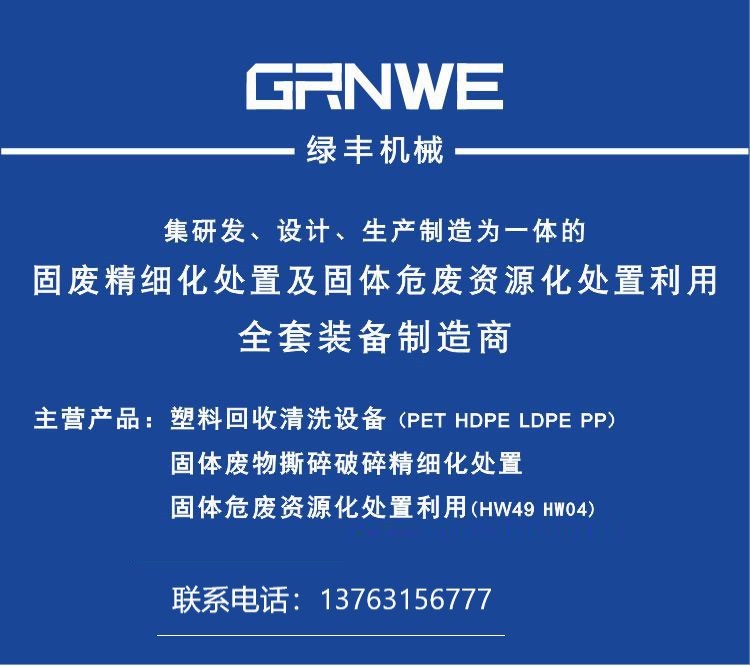 GRNWE

绿丰机械

集研发、设计、生产制造为一体的

固废精细化处置及固体危废资源化处置利用

全套装备制造商

主营产品：塑料回收清洗设备（PET HDPE LDPE PP）

固体废物撕碎破碎精细化处置

固体危废资源化处置利用(HW49 HW04)

联系电话：13763156777